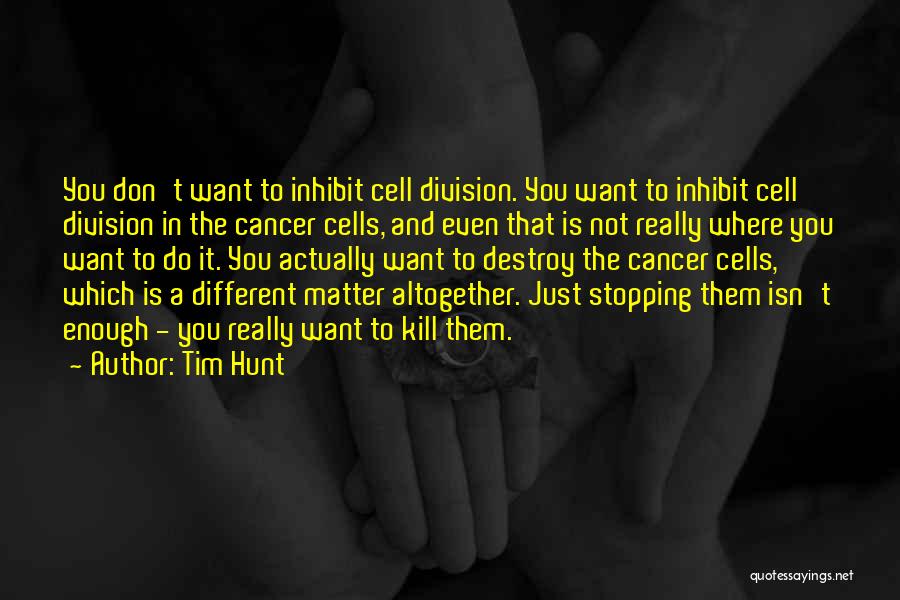 You don't want to inhibit cell division. You want to inhibit cell division in the cancer cells, and even that is not really where you want to do it. You actually want to destroy the cancer cells, which is a different matter altogether. Just stopping them isn't enough - you really want to kill them.
- Author: Tim Hunt

quotessayings.net